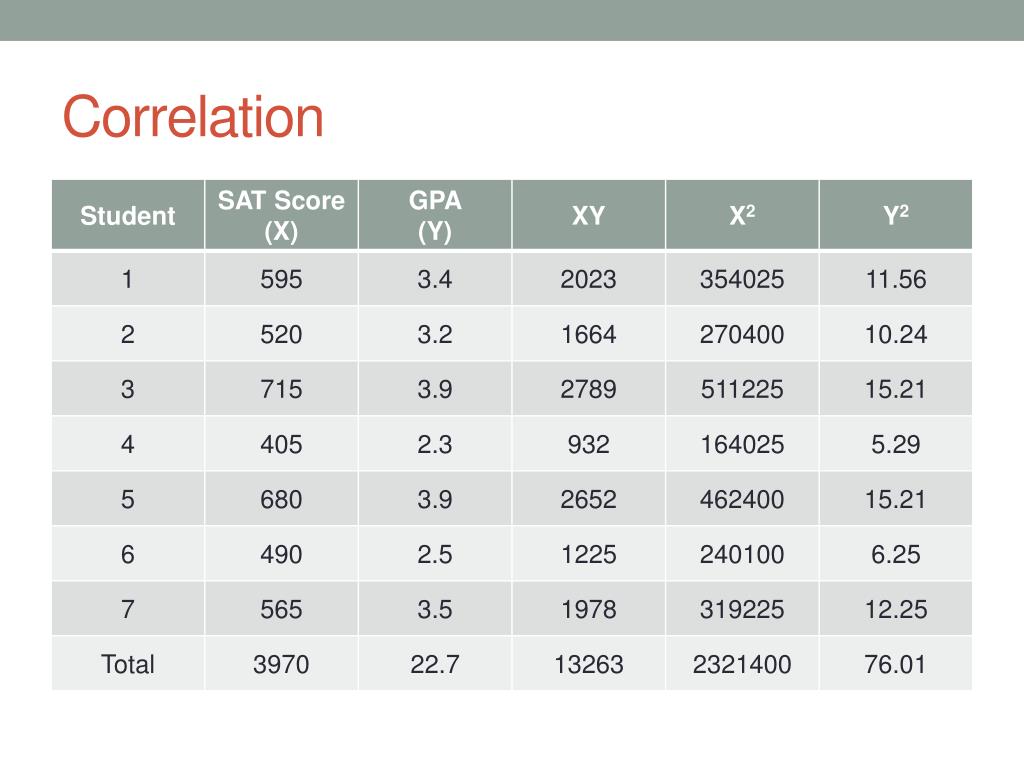 Correlation

| Student | SAT Score (X) | GPA (Y) | XY | $X^2$ | $Y^2$ |
|---|---|---|---|---|---|
| 1 | 595 | 3.4 | 2023 | 354025 | 11.56 |
| 2 | 520 | 3.2 | 1664 | 270400 | 10.24 |
| 3 | 715 | 3.9 | 2789 | 511225 | 15.21 |
| 4 | 405 | 2.3 | 932 | 164025 | 5.29 |
| 5 | 680 | 3.9 | 2652 | 462400 | 15.21 |
| 6 | 490 | 2.5 | 1225 | 240100 | 6.25 |
| 7 | 565 | 3.5 | 1978 | 319225 | 12.25 |
| Total | 3970 | 22.7 | 13263 | 2321400 | 76.01 |